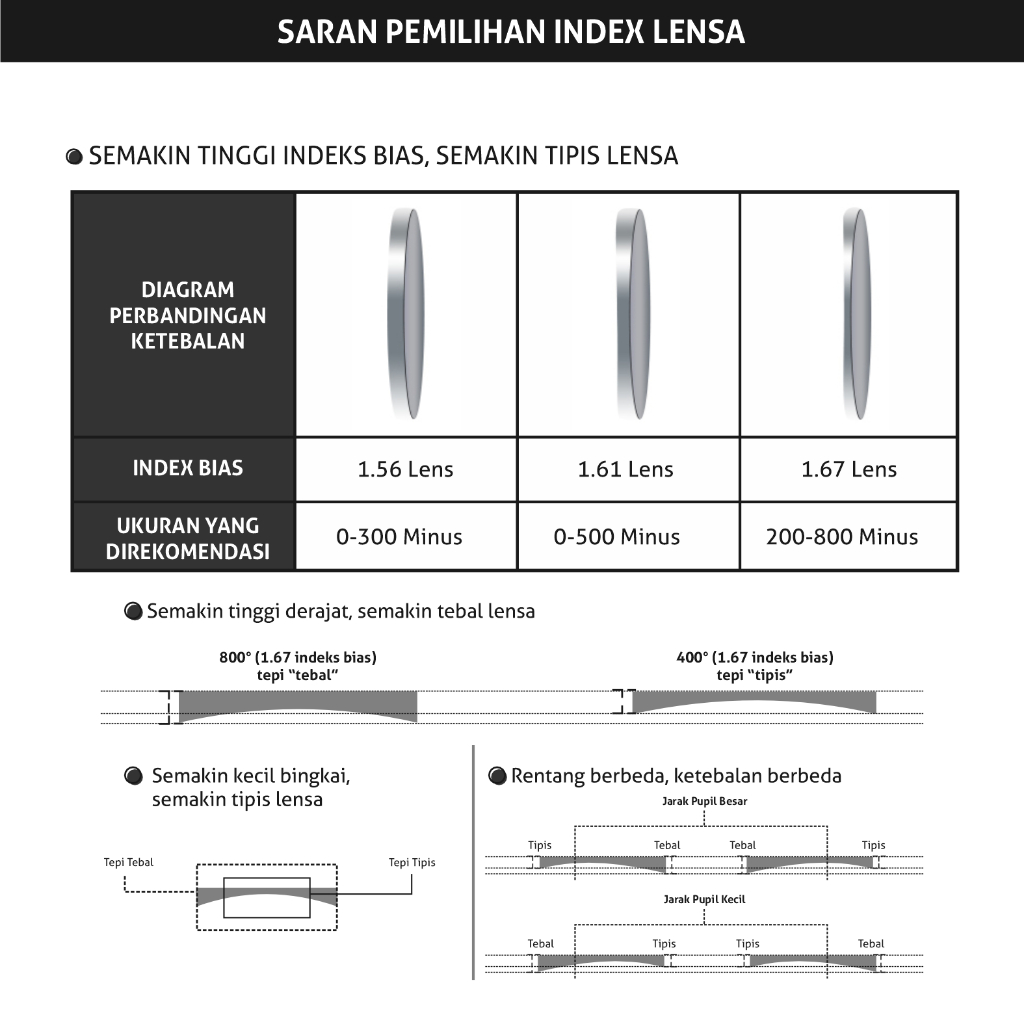 SARAN PEMILIHAN INDEX LENSA

SEMAKIN TINGGI INDEKS BIAS, SEMAKIN TIPIS LENSA

| DIAGRAM PERBANDINGAN KETEBALAN | | | |
|---|---|---|---|
| INDEX BIAS | 1.56 Lens | 1.61 Lens | 1.67 Lens |
| UKURAN YANG DIREKOMENDASI | 0-300 Minus | 0-500 Minus | 200-800 Minus |

Semakin tinggi derajat, semakin tebal lensa

800° (1.67 indeks bias)
tepi "tebal"

400° (1.67 indeks bias)
tepi "tipis"

Semakin kecil bingkai, semakin tipis lensa

Tepi Tebal

Tepi Tipis

Rentang berbeda, ketebalan berbeda

Jarak Pupil Besar

Tipis

Tebal

Tebal

Tipis

Jarak Pupil Kecil

Tebal

Tipis

Tipis

Tebal